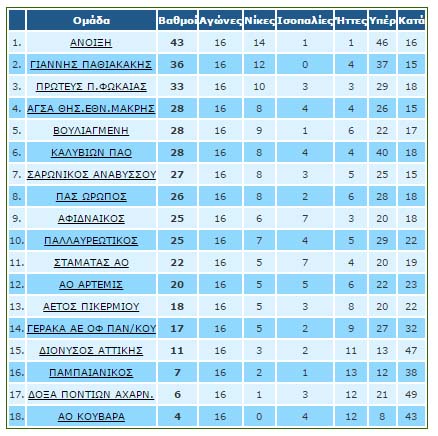 |  | Ομάδα | Βαθμοί | Αγώνες | Νίκες | Ισοπαλίες | Ήττες | Υπέρ | Κατά |
|---|---|---|---|---|---|---|---|---|
| 1. | ΑΝΟΙΞΗ | 43 | 16 | 14 | 1 | 1 | 46 | 16 |
| 2. | ΓΙΑΝΝΗΣ ΠΑΘΙΑΚΑΚΗΣ | 36 | 16 | 12 | 0 | 4 | 37 | 15 |
| 3. | ΠΡΩΤΕΥΣ Π.ΦΩΚΑΙΑΣ | 33 | 16 | 10 | 3 | 3 | 29 | 18 |
| 4. | ΑΓΣΑ ΘΗΣ.ΕΘΝ.ΜΑΚΡΗΣ | 28 | 16 | 8 | 4 | 4 | 26 | 15 |
| 5. | ΒΟΥΛΙΑΓΜΕΝΗ | 28 | 16 | 9 | 1 | 6 | 22 | 17 |
| 6. | ΚΑΛΥΒΙΩΝ ΠΑΟ | 28 | 16 | 8 | 4 | 4 | 40 | 18 |
| 7. | ΣΑΡΩΝΙΚΟΣ ΑΝΑΒΥΣΣΟΥ | 27 | 16 | 8 | 3 | 5 | 25 | 15 |
| 8. | ΠΑΣ ΩΡΩΠΟΣ | 26 | 16 | 8 | 2 | 6 | 28 | 18 |
| 9. | ΑΦΙΔΝΑΙΚΟΣ | 25 | 16 | 6 | 7 | 3 | 20 | 18 |
| 10. | ΠΑΛΛΑΥΡΕΩΤΙΚΟΣ | 25 | 16 | 7 | 4 | 5 | 29 | 22 |
| 11. | ΣΤΑΜΑΤΑΣ ΑΟ | 22 | 16 | 5 | 7 | 4 | 20 | 19 |
| 12. | ΑΟ ΑΡΤΕΜΙΣ | 20 | 16 | 5 | 5 | 6 | 22 | 23 |
| 13. | ΑΕΤΟΣ ΠΙΚΕΡΜΙΟΥ | 18 | 16 | 5 | 3 | 8 | 20 | 22 |
| 14. | ΓΕΡΑΚΑ ΑΕ ΟΦ ΠΑΝ/ΚΟΥ | 17 | 16 | 5 | 2 | 9 | 27 | 32 |
| 15. | ΔΙΟΝΥΣΟΣ ΑΤΤΙΚΗΣ | 11 | 16 | 3 | 2 | 11 | 13 | 47 |
| 16. | ΠΑΜΠΑΙΑΝΙΚΟΣ | 7 | 16 | 2 | 1 | 13 | 12 | 38 |
| 17. | ΔΟΞΑ ΠΟΝΤΙΩΝ ΑΧΑΡΝ. | 6 | 16 | 1 | 3 | 12 | 21 | 49 |
| 18. | ΑΟ ΚΟΥΒΑΡΑ | 4 | 16 | 0 | 4 | 12 | 8 | 43 |